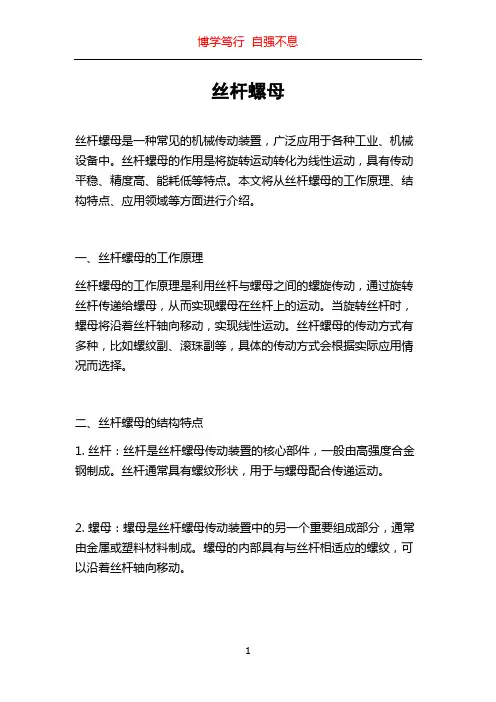 博学笃行 自强不息

丝杆螺母

丝杆螺母是一种常见的机械传动装置，广泛应用于各种工业、机械设备中。丝杆螺母的作用是将旋转运动转化为线性运动，具有传动平稳、精度高、能耗低等特点。本文将从丝杆螺母的工作原理、结构特点、应用领域等方面进行介绍。

一、丝杆螺母的工作原理

丝杆螺母的工作原理是利用丝杆与螺母之间的螺旋传动，通过旋转丝杆传递给螺母，从而实现螺母在丝杆上的运动。当旋转丝杆时，螺母将沿着丝杆轴向移动，实现线性运动。丝杆螺母的传动方式有多种，比如螺纹副、滚珠副等，具体的传动方式会根据实际应用情况而选择。

二、丝杆螺母的结构特点

1. 丝杆：丝杆是丝杆螺母传动装置的核心部件，一般由高强度合金钢制成。丝杆通常具有螺纹形状，用于与螺母配合传递运动。

2. 螺母：螺母是丝杆螺母传动装置中的另一个重要组成部分，通常由金属或塑料材料制成。螺母的内部具有与丝杆相适应的螺纹，可以沿着丝杆轴向移动。

1